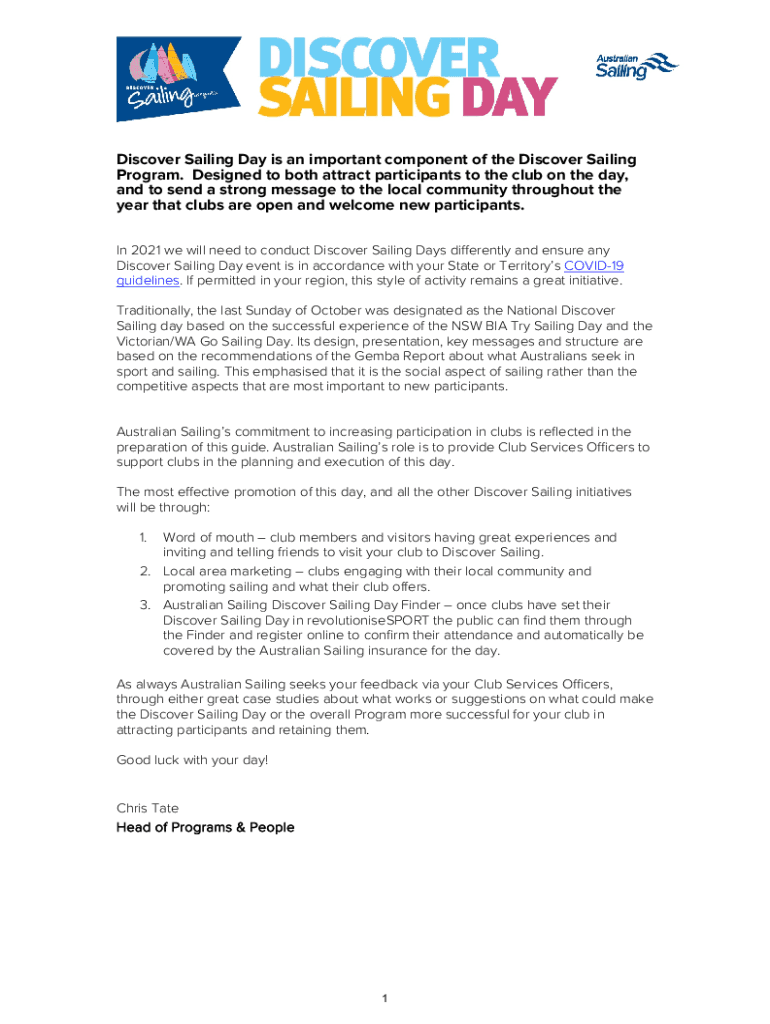 DISCOVER Sailing

DISCOVER SAILING DAY

Australian Sailing

Discover Sailing Day is an important component of the Discover Sailing Program. Designed to both attract participants to the club on the day, and to send a strong message to the local community throughout the year that clubs are open and welcome new participants.

In 2021 we will need to conduct Discover Sailing Days differently and ensure any Discover Sailing Day event is in accordance with your State or Territory's COVID-19 guidelines. If permitted in your region, this style of activity remains a great initiative.

Traditionally, the last Sunday of October was designated as the National Discover Sailing day based on the successful experience of the NSW BIA Try Sailing Day and the Victorian/WA Go Sailing Day. Its design, presentation, key messages and structure are based on the recommendations of the Gemba Report about what Australians seek in sport and sailing. This emphasised that it is the social aspect of sailing rather than the competitive aspects that are most important to new participants.

Australian Sailing's commitment to increasing participation in clubs is reflected in the preparation of this guide. Australian Sailing's role is to provide Club Services Officers to support clubs in the planning and execution of this day.

The most effective promotion of this day, and all the other Discover Sailing initiatives will be through:

1. Word of mouth – club members and visitors having great experiences and inviting and telling friends to visit your club to Discover Sailing.
2. Local area marketing – clubs engaging with their local community and promoting sailing and what their club offers.
3. Australian Sailing Discover Sailing Day Finder – once clubs have set their Discover Sailing Day in revolutioniseSPORT the public can find them through the Finder and register online to confirm their attendance and automatically be covered by the Australian Sailing insurance for the day.

As always Australian Sailing seeks your feedback via your Club Services Officers, through either great case studies about what works or suggestions on what could make the Discover Sailing Day or the overall Program more successful for your club in attracting participants and retaining them.

Good luck with your day!

Chris Tate
Head of Programs & People

1